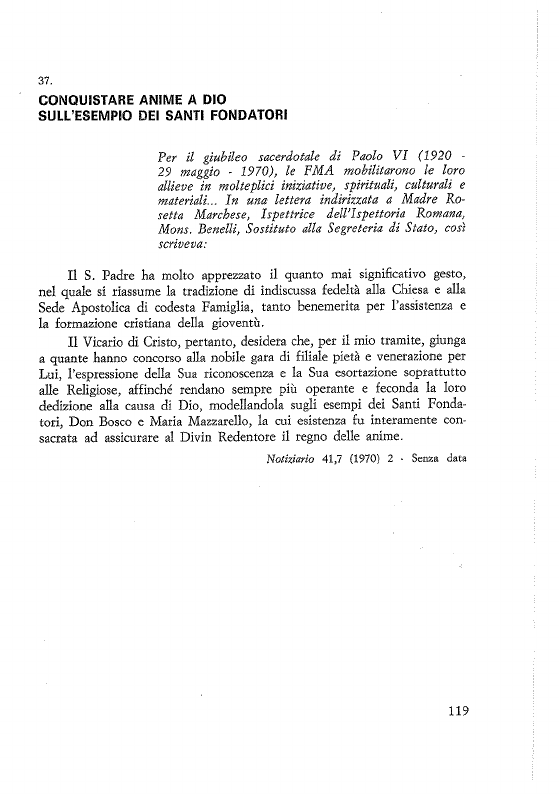 37.

CONQUISTARE ANIME A DIO
SULL'ESEMPIO DEI SANTI FONDATORI

Per il giubileo sacerdotale di Paolo VI (1920 - 29 maggio - 1970), le FMA mobilitarono le loro allieve in molteplici iniziative, spirituali, culturali e materiali... In una lettera indirizzata a Madre Rosetta Marchese, Ispettrice dell'Ispettoria Romana, Mons. Benelli, Sostituto alla Segreteria di Stato, così scriveva:

Il S. Padre ha molto apprezzato il quanto mai significativo gesto, nel quale si riassume la tradizione di indiscussa fedeltà alla Chiesa e alla Sede Apostolica di codesta Famiglia, tanto benemerita per l'assistenza e la formazione cristiana della gioventù.

Il Vicario di Cristo, pertanto, desidera che, per il mio tramite, giunga a quante hanno concorso alla nobile gara di filiale pietà e venerazione per Lui, l'espressione della Sua riconoscenza e la Sua esortazione soprattutto alle Religiose, affinché rendano sempre più operante e feconda la loro dedizione alla causa di Dio, modellandola sugli esempi dei Santi Fondatori, Don Bosco e Maria Mazzarello, la cui esistenza fu interamente consacrata ad assicurare al Divin Redentore il regno delle anime.

Notiziario 41,7 (1970) 2 - Senza data

119